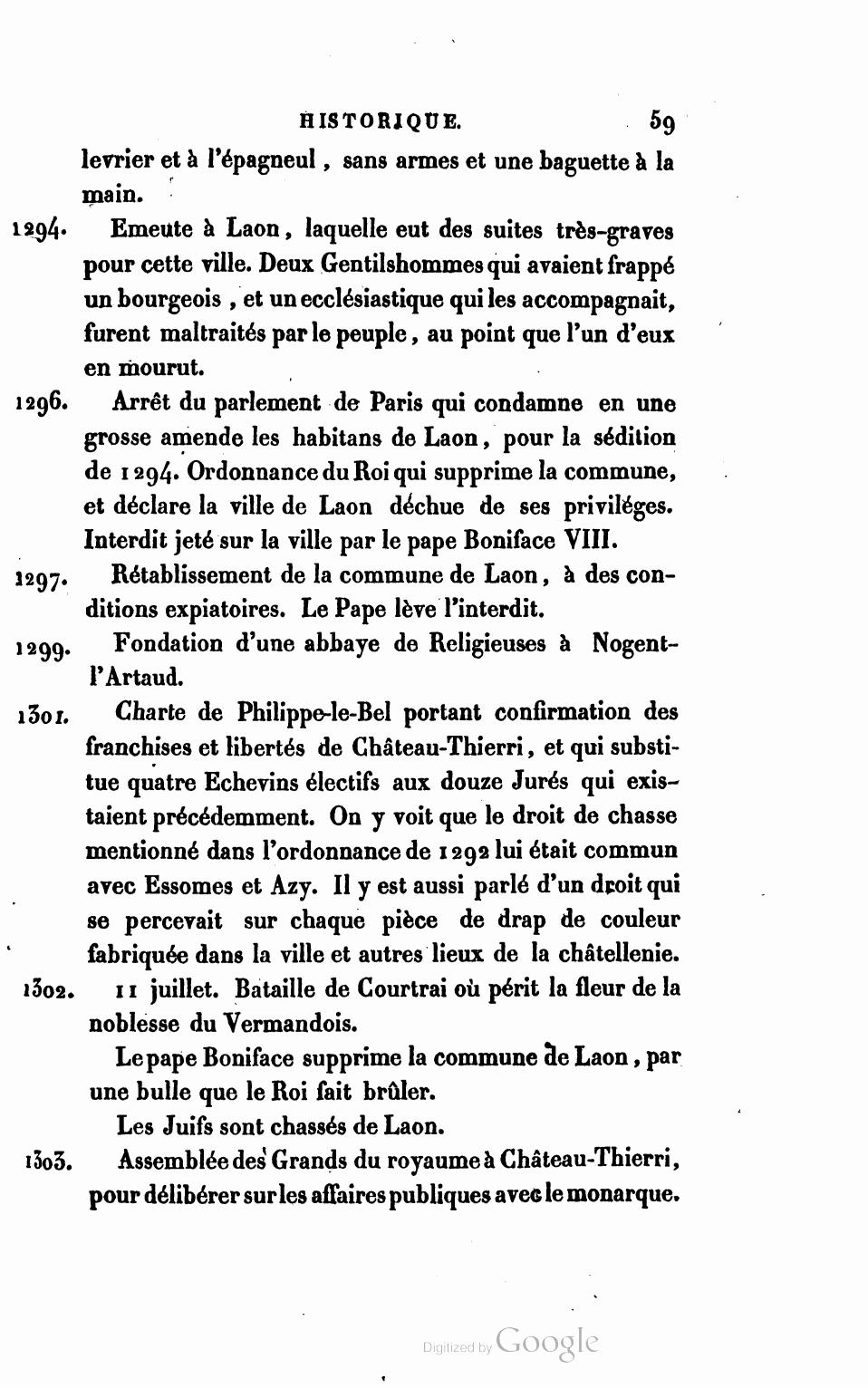 HISTORIQUE. 59

levrier et à l'épagneul, sans armes et une baguette à la main.

1294. Emeute à Laon, laquelle eut des suites très-graves pour cette ville. Deux Gentilshommes qui avaient frappé un bourgeois, et un ecclésiastique qui les accompagnait, furent maltraités par le peuple, au point que l'un d'eux en mourut.

1296. Arrêt du parlement de Paris qui condamne en une grosse amende les habitans de Laon, pour la sédition de 1294. Ordonnance du Roi qui supprime la commune, et déclare la ville de Laon déchue de ses priviléges. Interdit jeté sur la ville par le pape Boniface VIII.

1297. Rétablissement de la commune de Laon, à des conditions expiatoires. Le Pape lève l'interdit.

1299. Fondation d'une abbaye de Religieuses à Nogent-l'Artaud.

1301. Charte de Philippe-le-Bel portant confirmation des franchises et libertés de Château-Thierri, et qui substitue quatre Echevins électifs aux douze Jurés qui existaient précédemment. On y voit que le droit de chasse mentionné dans l'ordonnance de 1292 lui était commun avec Essomes et Azy. Il y est aussi parlé d'un droit qui se percevait sur chaque pièce de drap de couleur fabriquée dans la ville et autres lieux de la châtellenie.

1302. 11 juillet. Bataille de Courtrai où périt la fleur de la noblesse du Vermandois.

Le pape Boniface supprime la commune de Laon, par une bulle que le Roi fait brûler.

Les Juifs sont chassés de Laon.

1303. Assemblée des Grands du royaume à Château-Thierri, pour délibérer sur les affaires publiques avec le monarque.

Digitized by Google